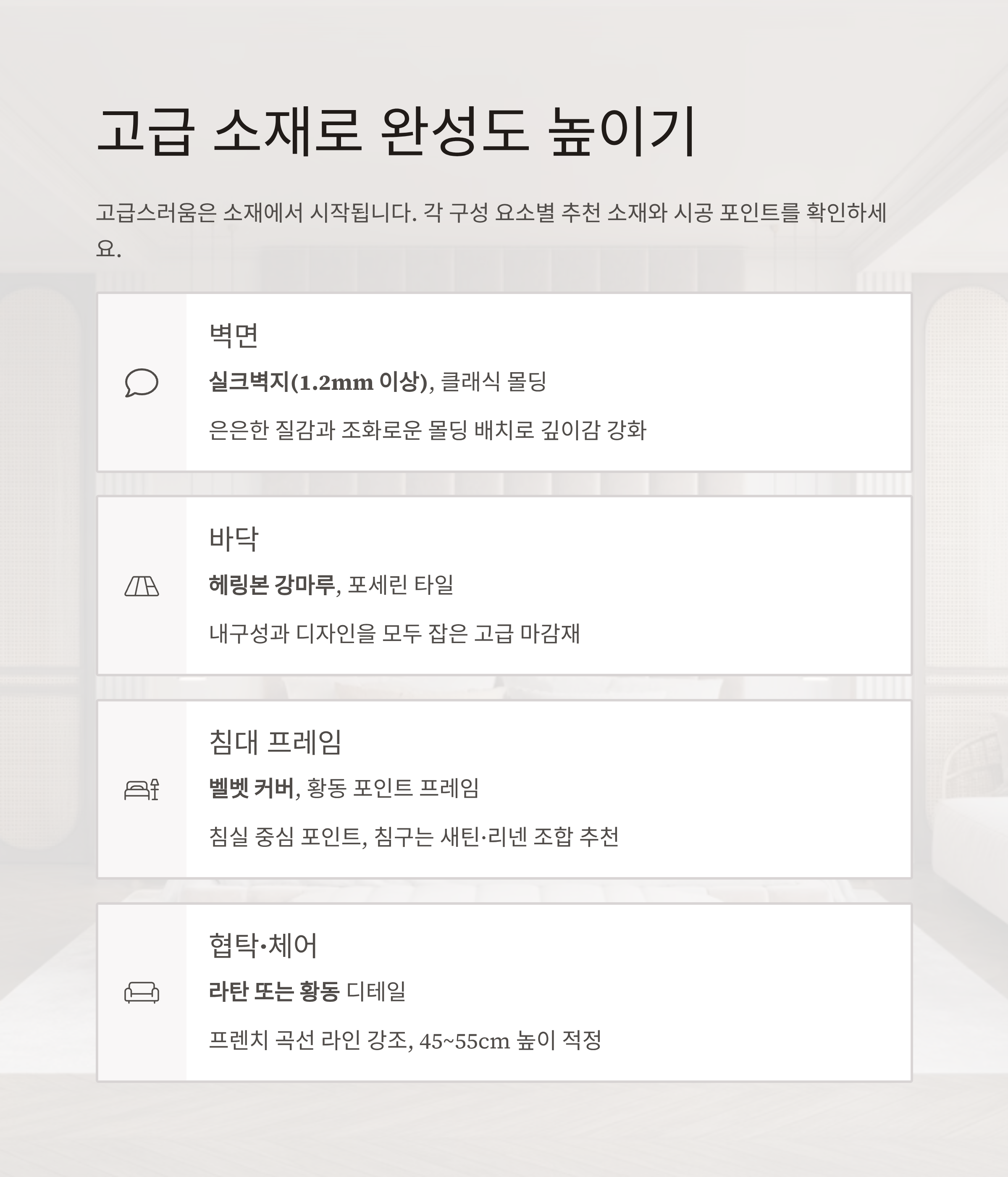 고급 소재로 완성도 높이기

고급스러움은 소재에서 시작됩니다. 각 구성 요소별 추천 소재와 시공 포인트를 확인하세요.

벽면

실크벽지(1.2mm 이상), 클래식 몰딩

은은한 질감과 조화로운 몰딩 배치로 깊이감 강화

바닥

헤링본 강마루, 포세린 타일

내구성과 디자인을 모두 잡은 고급 마감재

침대 프레임

벨벳 커버, 황동 포인트 프레임

침실 중심 포인트, 침구는 새틴·리넨 조합 추천

협탁·체어

라탄 또는 황동 디테일

프렌치 곡선 라인 강조, 45~55cm 높이 적정